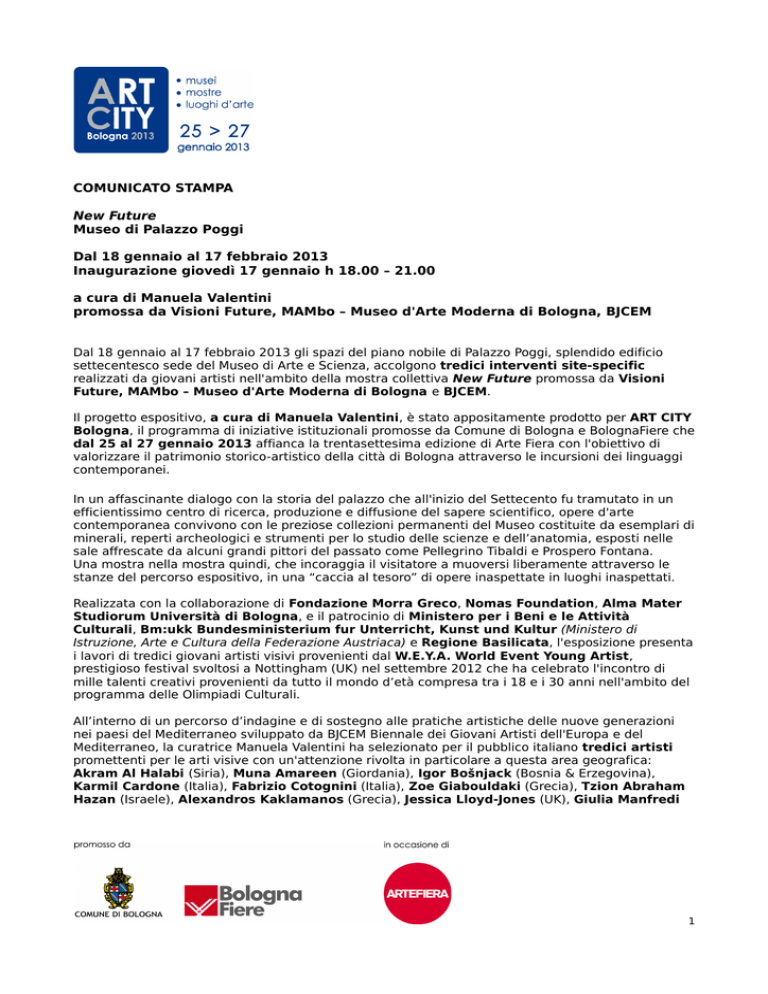 ART CITY Bologna 2013
• musei
• mostre
• luoghi d'arte
25 > 27
gennaio 2013

COMUNICATO STAMPA

New Future
Museo di Palazzo Poggi

Dal 18 gennaio al 17 febbraio 2013
Inaugurazione giovedì 17 gennaio h 18.00 – 21.00

a cura di Manuela Valentini
promossa da Visioni Future, MAMbo – Museo d'Arte Moderna di Bologna, BJCEM

Dal 18 gennaio al 17 febbraio 2013 gli spazi del piano nobile di Palazzo Poggi, splendido edificio settecentesco sede del Museo di Arte e Scienza, accolgono tredici interventi site-specific realizzati da giovani artisti nell'ambito della mostra collettiva New Future promossa da Visioni Future, MAMbo – Museo d'Arte Moderna di Bologna e BJCEM.

Il progetto espositivo, a cura di Manuela Valentini, è stato appositamente prodotto per ART CITY Bologna, il programma di iniziative istituzionali promosse da Comune di Bologna e BolognaFiere che dal 25 al 27 gennaio 2013 affianca la trentasettesima edizione di Arte Fiera con l'obiettivo di valorizzare il patrimonio storico-artistico della città di Bologna attraverso le incursioni dei linguaggi contemporanei.

In un affascinante dialogo con la storia del palazzo che all'inizio del Settecento fu tramutato in un efficientissimo centro di ricerca, produzione e diffusione del sapere scientifico, opere d'arte contemporanea convivono con le preziose collezioni permanenti del Museo costituite da esemplari di minerali, reperti archeologici e strumenti per lo studio delle scienze e dell'anatomia, esposti nelle sale affrescate da alcuni grandi pittori del passato come Pellegrino Tibaldi e Prospero Fontana.
Una mostra nella mostra quindi, che incoraggia il visitatore a muoversi liberamente attraverso le stanze del percorso espositivo, in una "caccia al tesoro" di opere inaspettate in luoghi inaspettati.

Realizzata con la collaborazione di Fondazione Morra Greco, Nomas Foundation, Alma Mater Studiorum Università di Bologna, e il patrocinio di Ministero per i Beni e le Attività Culturali, Bm:ukk Bundesministerium fur Unterricht, Kunst und Kultur (Ministero di Istruzione, Arte e Cultura della Federazione Austriaca) e Regione Basilicata, l'esposizione presenta i lavori di tredici giovani artisti visivi provenienti dal W.E.Y.A. World Event Young Artist, prestigioso festival svoltosi a Nottingham (UK) nel settembre 2012 che ha celebrato l'incontro di mille talenti creativi provenienti da tutto il mondo d'età compresa tra i 18 e i 30 anni nell'ambito del programma delle Olimpiadi Culturali.

All'interno di un percorso d'indagine e di sostegno alle pratiche artistiche delle nuove generazioni nei paesi del Mediterraneo sviluppato da BJCEM Biennale dei Giovani Artisti dell'Europa e del Mediterraneo, la curatrice Manuela Valentini ha selezionato per il pubblico italiano tredici artisti promettenti per le arti visive con un'attenzione rivolta in particolare a questa area geografica: Akram Al Halabi (Siria), Muna Amareen (Giordania), Igor Bošnjack (Bosnia & Erzegovina), Karmil Cardone (Italia), Fabrizio Cotognini (Italia), Zoe Giabouldaki (Grecia), Tzion Abraham Hazan (Israele), Alexandros Kaklamanos (Grecia), Jessica Lloyd-Jones (UK), Giulia Manfredi

promosso da
COMUNE DI BOLOGNA
Bologna Fiere
in occasione di
ARTEFIERA

1